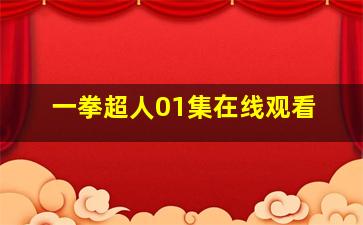 一拳超人01集在线观看